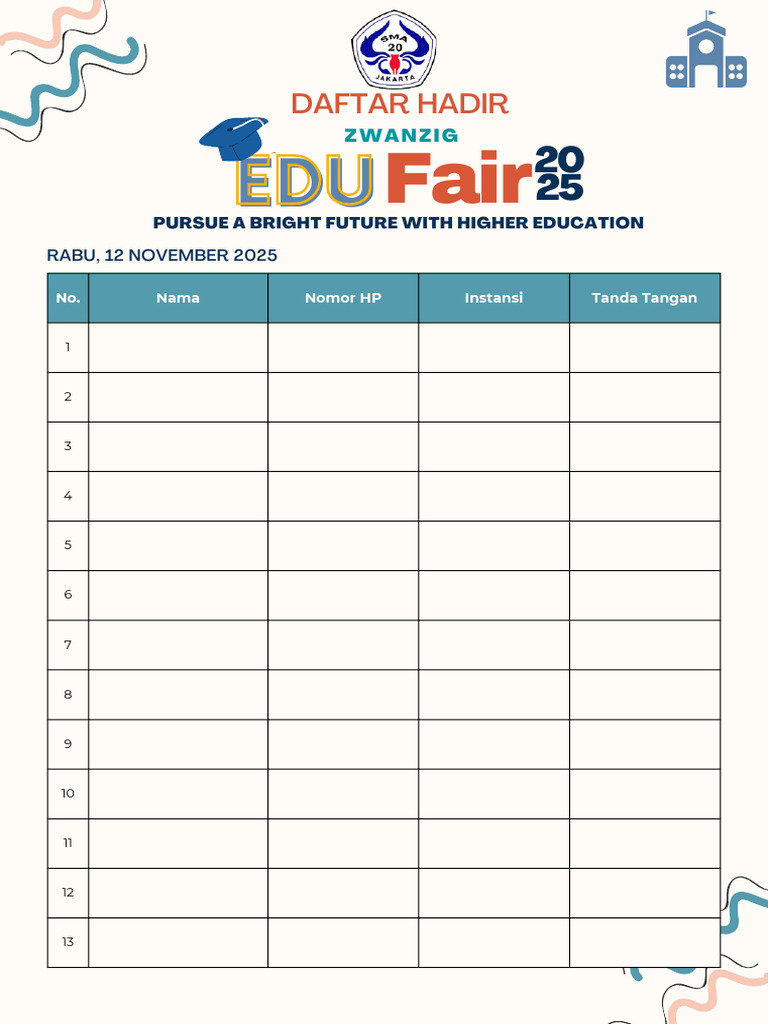 SMA 20 JAKARTA

DAFTAR HADIR

ZWANZIG

EDU Fair 2025

PURSUE A BRIGHT FUTURE WITH HIGHER EDUCATION

RABU, 12 NOVEMBER 2025

| No. | Nama | Nomor HP | Instansi | Tanda Tangan |
|---|---|---|---|---|
| 1 | | | | |
| 2 | | | | |
| 3 | | | | |
| 4 | | | | |
| 5 | | | | |
| 6 | | | | |
| 7 | | | | |
| 8 | | | | |
| 9 | | | | |
| 10 | | | | |
| 11 | | | | |
| 12 | | | | |
| 13 | | | | |